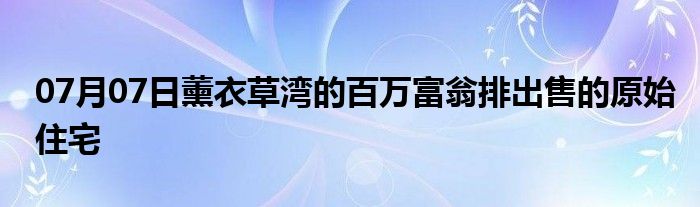 07月07日薰衣草湾的百万富翁排出售的原始住宅